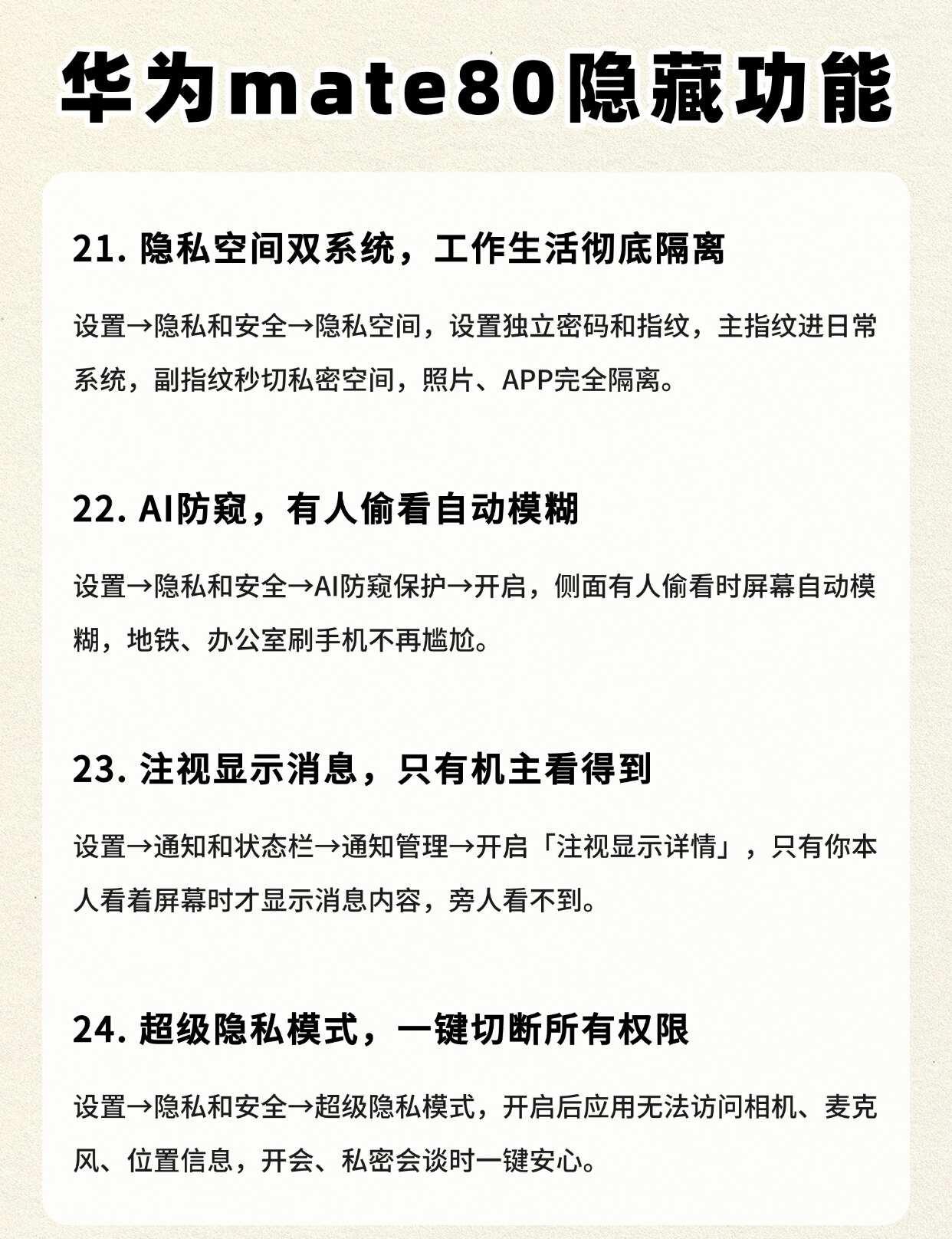 华为mate80隐藏功能

21. 隐私空间双系统，工作生活彻底隔离

设置→隐私和安全→隐私空间，设置独立密码和指纹，主指纹进日常系统，副指纹秒切私密空间，照片、APP完全隔离。

22. AI防窥，有人偷看自动模糊

设置→隐私和安全→AI防窥保护→开启，侧面有人偷看时屏幕自动模糊，地铁、办公室刷手机不再尴尬。

23. 注视显示消息，只有机主看得到

设置→通知和状态栏→通知管理→开启「注视显示详情」，只有你本人看着屏幕时才显示消息内容，旁人看不到。

24. 超级隐私模式，一键切断所有权限

设置→隐私和安全→超级隐私模式，开启后应用无法访问相机、麦克风、位置信息，开会、私密会谈时一键安心。